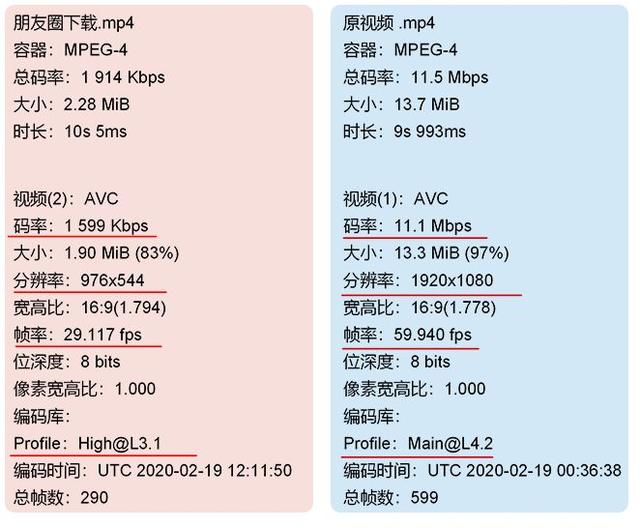 朋友圈下载.mp4
容器：MPEG-4
总码率：1 914 Kbps
大小：2.28 MiB
时长：10s 5ms

视频(2)：AVC
码率：1 599 Kbps
大小：1.90 MiB (83%)
分辨率：976x544
宽高比：16:9(1.794)
帧率：29.117 fps
位深度：8 bits
像素宽高比：1.000
编码库：
Profile：High@L3.1
编码时间：UTC 2020-02-19 12:11:50
总帧数：290

原视频 .mp4
容器：MPEG-4
总码率：11.5 Mbps
大小：13.7 MiB
时长：9s 993ms

视频(1)：AVC
码率：11.1 Mbps
大小：13.3 MiB (97%)
分辨率：1920x1080
宽高比：16:9(1.778)
帧率：59.940 fps
位深度：8 bits
像素宽高比：1.000
编码库：
Profile：Main@L4.2
编码时间：UTC 2020-02-19 00:36:38
总帧数：599